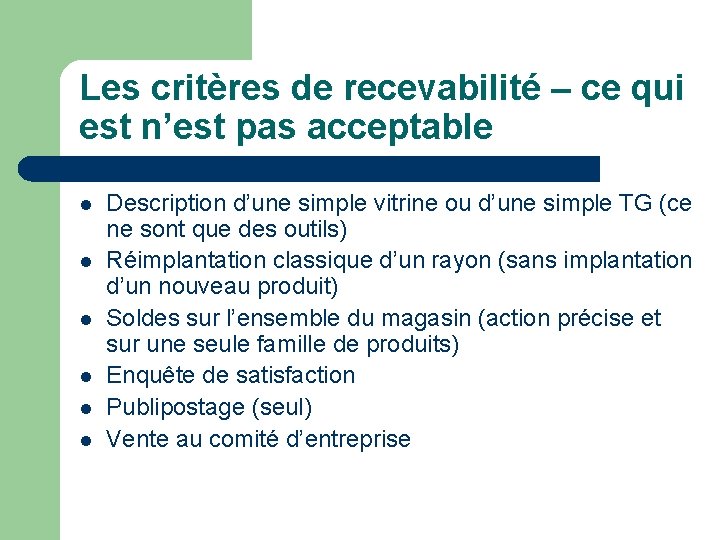 Les critères de recevabilité – ce qui est n’est pas acceptable

- Description d’une simple vitrine ou d’une simple TG (ce ne sont que des outils)
- Réimplantation classique d’un rayon (sans implantation d’un nouveau produit)
- Soldes sur l’ensemble du magasin (action précise et sur une seule famille de produits)
- Enquête de satisfaction
- Publipostage (seul)
- Vente au comité d’entreprise